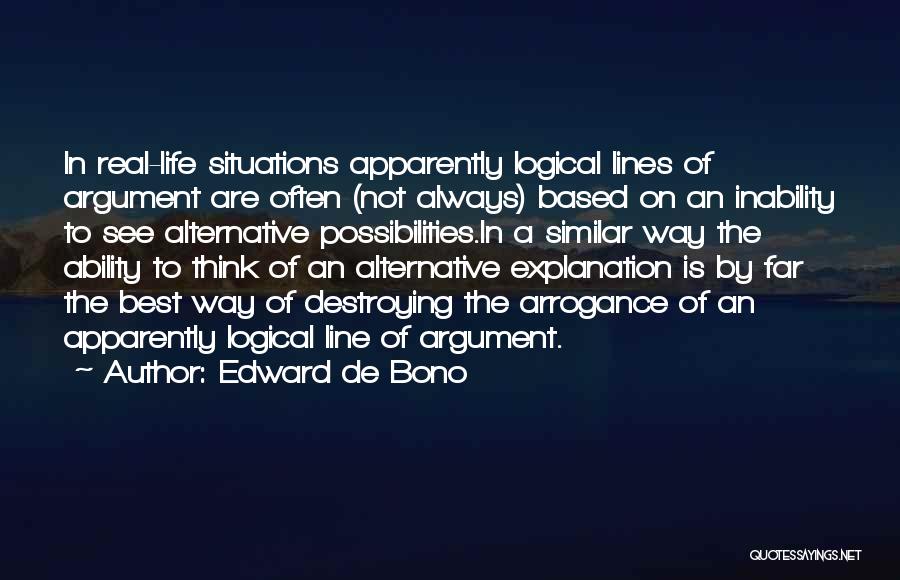 In real-life situations apparently logical lines of argument are often (not always) based on an inability to see alternative possibilities.In a similar way the ability to think of an alternative explanation is by far the best way of destroying the arrogance of an apparently logical line of argument.
~ Author: Edward de Bono

QUOTESSAYINGS.NET